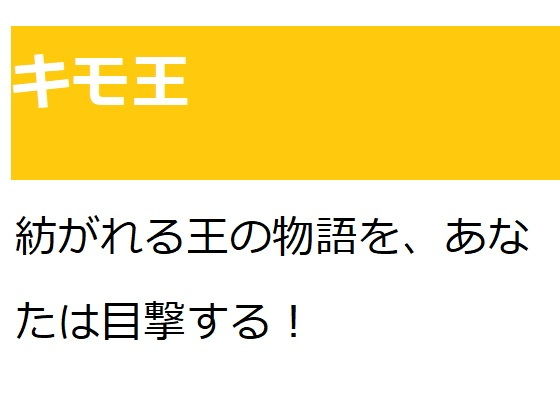 キモ王

紡がれる王の物語を、あなたは目撃する！